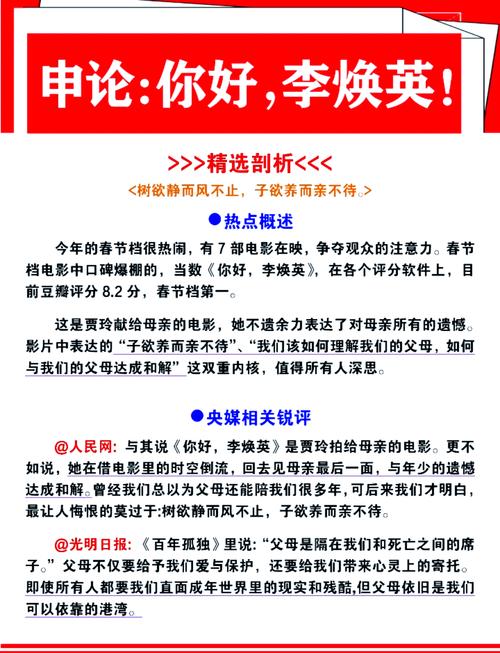 申论:你好,李焕英!

>>>精选剖析<<<

<树欲静而风不止，子欲养而亲不待。>

●热点概述

今年的春节档很热闹，有 7 部电影在映，争夺观众的注意力。春节档电影中口碑爆棚的，当数《你好，李焕英》，在各个评分软件上，目前豆瓣评分 8.2 分，春节档第一。

这是贾玲献给母亲的电影，她不遗余力表达了对母亲所有的遗憾。影片中表达的“子欲养而亲不待”、“我们该如何理解我们的父母，如何与我们的父母达成和解”这双重内核，值得所有人深思。

●央媒相关锐评

@人民网：与其说《你好，李焕英》是贾玲拍给母亲的电影。更不如说，她在借电影里的时空倒流，回去见母亲最后一面，与年少的遗憾达成和解。曾经我们总以为父母还能陪我们很多年，可后来我们才明白，最让人悔恨的莫过于:树欲静而风不止，子欲养而亲不待。

@光明日报：《百年孤独》里说:“父母是隔在我们和死亡之间的席子。”父母不仅要给予我们爱与保护，还要给我们带来心灵上的寄托。即使所有人都要我们直面成年世界里的现实和残酷,但父母依旧是我们可以依靠的港湾。